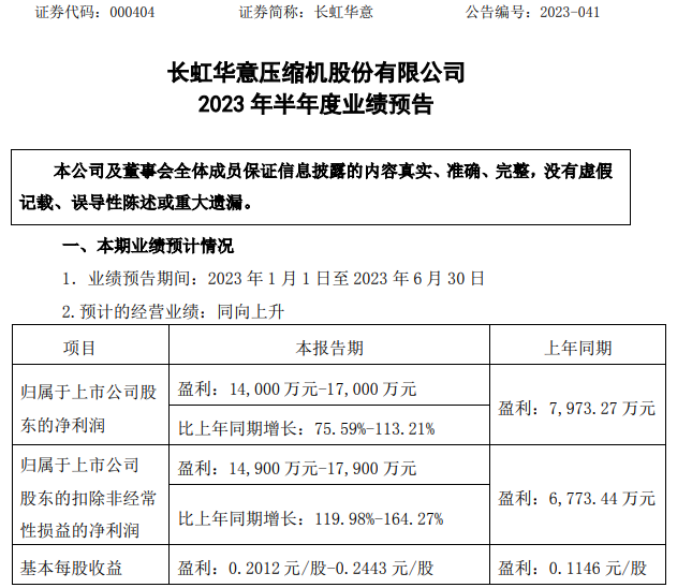 证券代码：000404 证券简称：长虹华意 公告编号：2023-041

长虹华意压缩机股份有限公司
2023年半年度业绩预告

本公司及董事会全体成员保证信息披露的内容真实、准确、完整，没有虚假记载、误导性陈述或重大遗漏。

一、本期业绩预计情况

1. 业绩预告期间：2023年1月1日至2023年6月30日

2.预计的经营业绩：同向上升

| 项目 | 本报告期 | 上年同期 |
|---|---|---|
| 归属于上市公司股东的净利润 | 盈利：14,000万元-17,000万元 | 盈利：7,973.27万元 |
| | 比上年同期增长：75.59%-113.21% | |
| 归属于上市公司股东的扣除非经常性损益的净利润 | 盈利：14,900万元-17,900万元 | 盈利：6,773.44万元 |
| | 比上年同期增长：119.98%-164.27% | |
| 基本每股收益 | 盈利：0.2012元/股-0.2443元/股 | 盈利：0.1146元/股 |